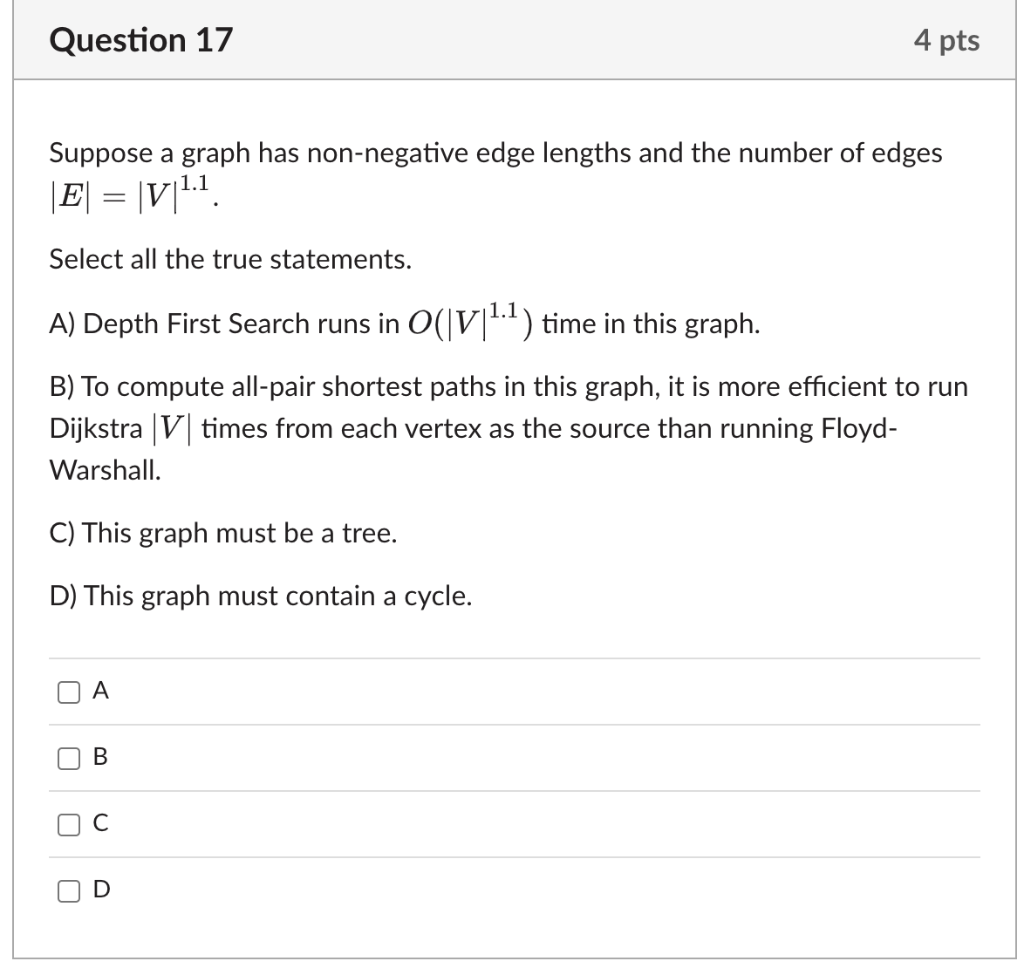 Question 17

4 pts

Suppose a graph has non-negative edge lengths and the number of edges $|E| = |V|^{1.1}$.

Select all the true statements.

A) Depth First Search runs in $O(|V|^{1.1})$ time in this graph.

B) To compute all-pair shortest paths in this graph, it is more efficient to run Dijkstra $|V|$ times from each vertex as the source than running Floyd-Warshall.

C) This graph must be a tree.

D) This graph must contain a cycle.

A

B

C

D